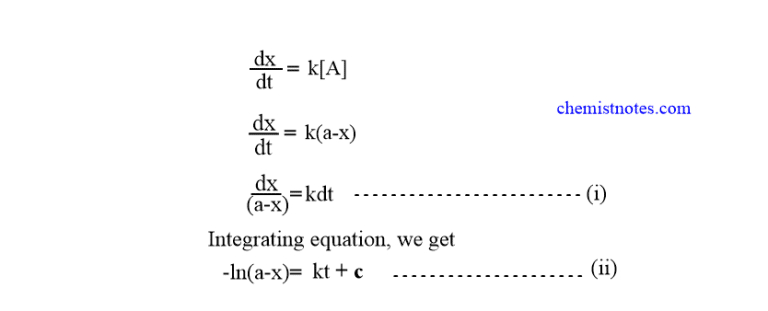 $\frac{dx}{dt} = k[A]$

chemistnotes.com

$\frac{dx}{dt} = k(a-x)$

$\frac{dx}{(a-x)} = kdt$ ------------------------ (i)

Integrating equation, we get

$-\ln(a-x) = kt + c$ -------------------- (ii)